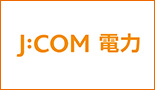 J:COM 電力